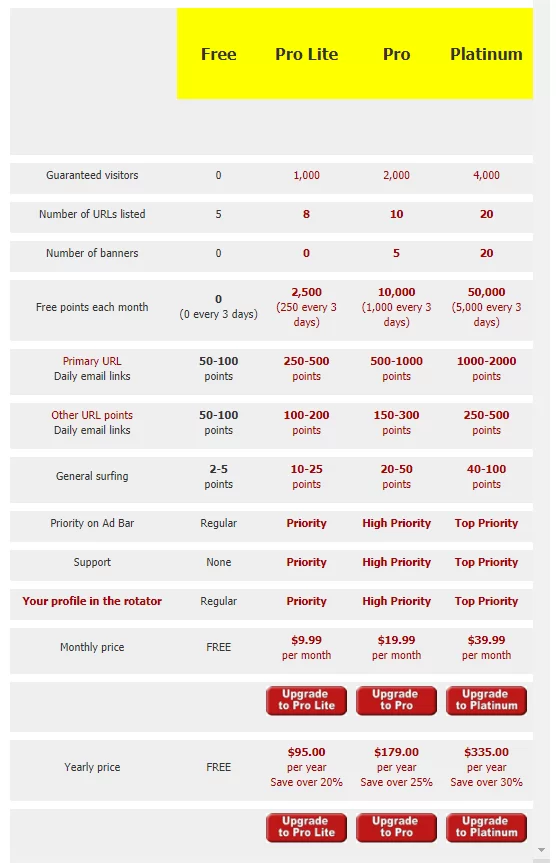 | | Free | Pro Lite | Pro | Platinum |
|---|---|---|---|---|
| Guaranteed visitors | 0 | 1,000 | 2,000 | 4,000 |
| Number of URLs listed | 5 | 8 | 10 | 20 |
| Number of banners | 0 | 0 | 5 | 20 |
| Free points each month | 0 (0 every 3 days) | 2,500 (250 every 3 days) | 10,000 (1,000 every 3 days) | 50,000 (5,000 every 3 days) |
| Primary URL Daily email links | 50-100 points | 250-500 points | 500-1000 points | 1000-2000 points |
| Other URL points Daily email links | 50-100 points | 100-200 points | 150-300 points | 250-500 points |
| General surfing | 2-5 points | 10-25 points | 20-50 points | 40-100 points |
| Priority on Ad Bar | Regular | Priority | High Priority | Top Priority |
| Support | None | Priority | High Priority | Top Priority |
| Your profile in the rotator | Regular | Priority | High Priority | Top Priority |
| Monthly price | FREE | $9.99 per month | $19.99 per month | $39.99 per month |
| | | Upgrade to Pro Lite | Upgrade to Pro | Upgrade to Platinum |
| Yearly price | FREE | $95.00 per year Save over 20% | $179.00 per year Save over 25% | $335.00 per year Save over 30% |
| | | Upgrade to Pro Lite | Upgrade to Pro | Upgrade to Platinum |